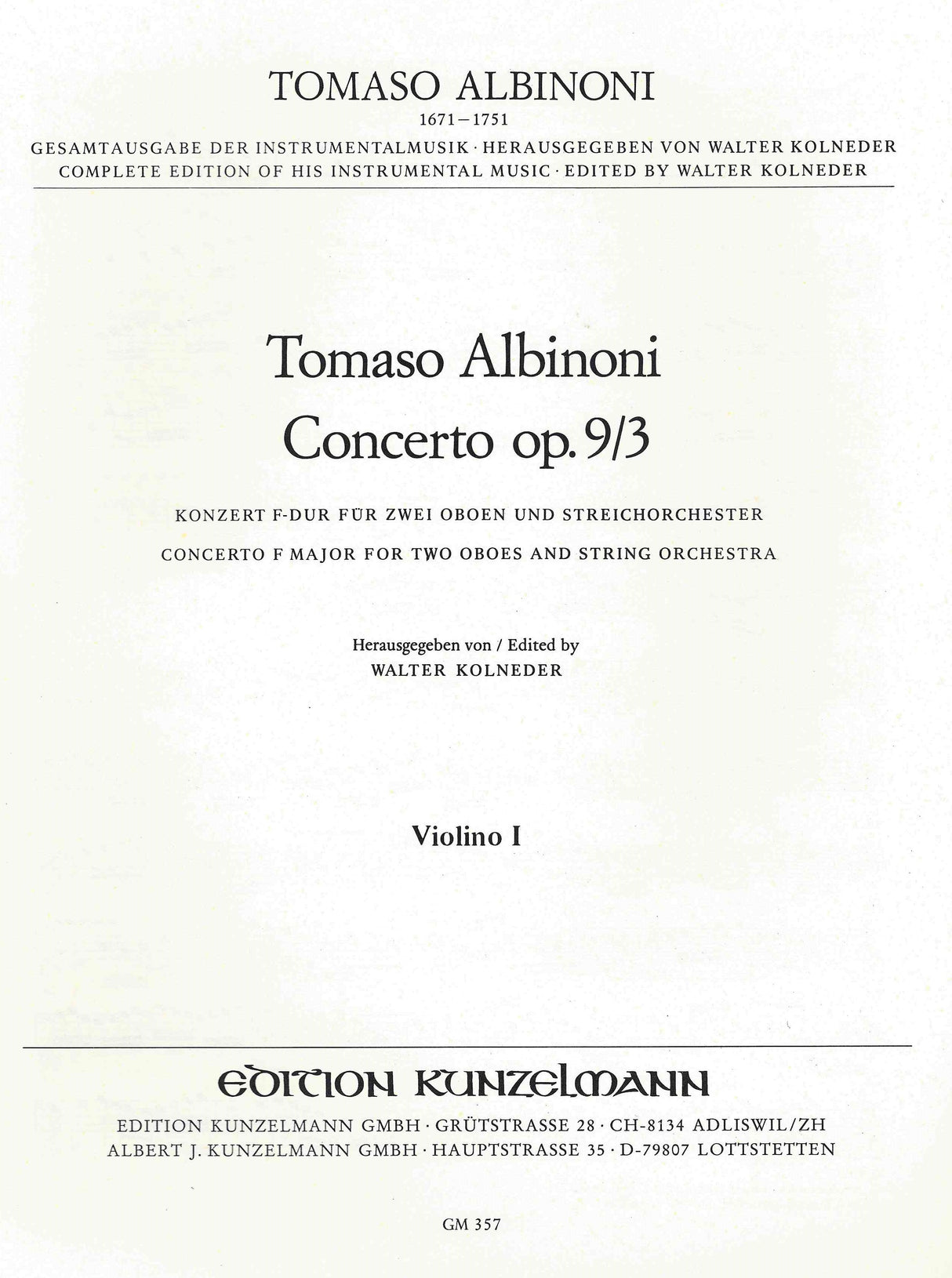 TOMASO ALBINONI
1671–1751
GESAMTAUSGABE DER INSTRUMENTALMUSIK · HERAUSGEGEBEN VON WALTER KOLNEDER
COMPLETE EDITION OF HIS INSTRUMENTAL MUSIC · EDITED BY WALTER KOLNEDER

Tomaso Albinoni
Concerto op. 9/3

KONZERT F-DUR FÜR ZWEI OBOEN UND STREICHORCHESTER
CONCERTO F MAJOR FOR TWO OBOES AND STRING ORCHESTRA

Herausgegeben von / Edited by
WALTER KOLNEDER

Violino I

EDITION KUNZELMANN
EDITION KUNZELMANN GMBH · GRÜTSTRASSE 28 · CH-8134 ADLISWIL/ZH
ALBERT J. KUNZELMANN GMBH · HAUPTSTRASSE 35 · D-79807 LOTTSTETTEN

GM 357